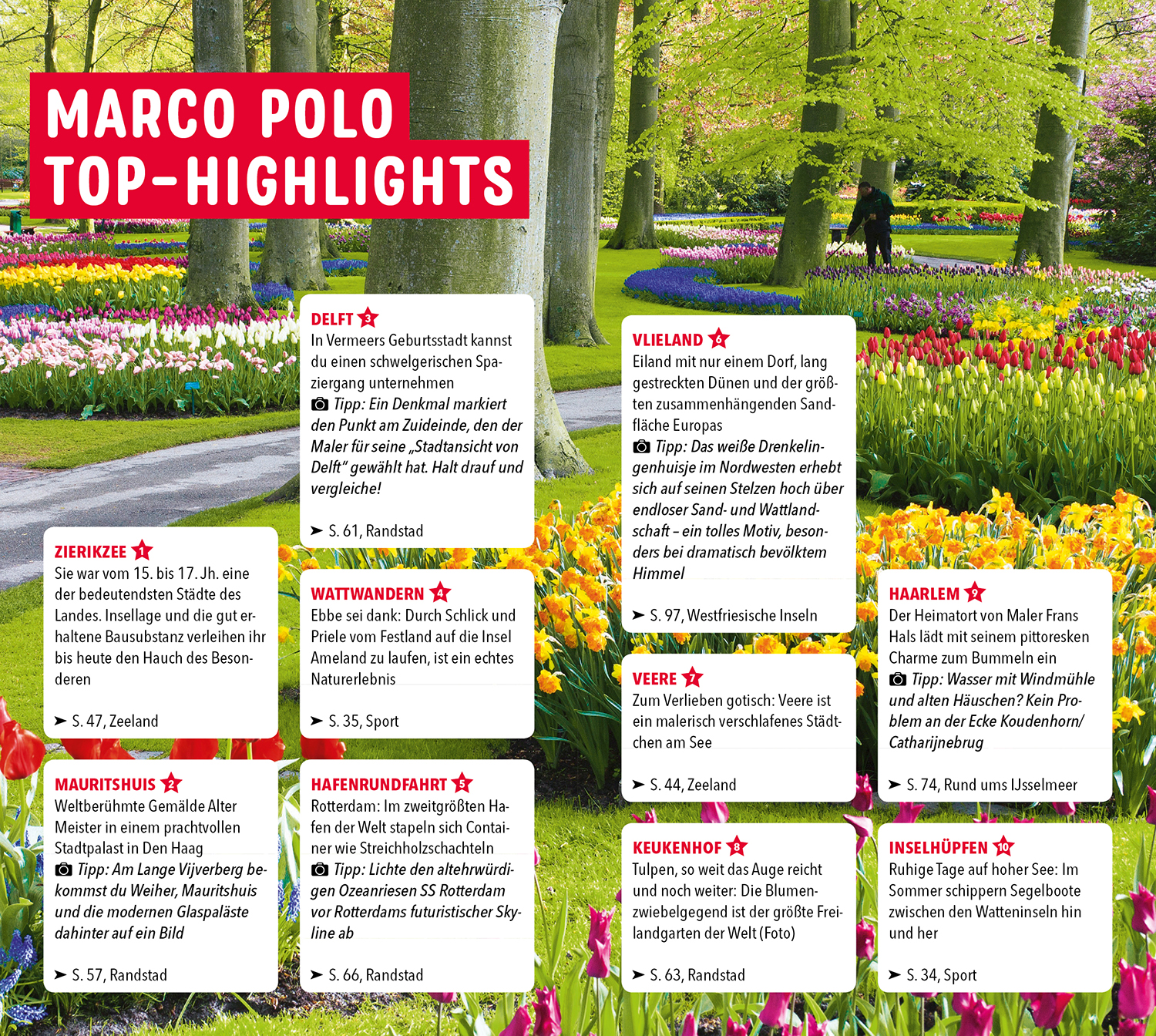 MARCO POLO TOP-HIGHLIGHTS

ZIERIKZEE 1
Sie war vom 15. bis 17. Jh. eine der bedeutendsten Städte des Landes. Insellage und die gut erhaltene Bausubstanz verleihen ihr bis heute den Hauch des Besonderen

➤ S. 47, Zeeland

MAURITSHUIS 2
Weltberühmte Gemälde Alter Meister in einem prachtvollen Stadtpalast in Den Haag
Tipp: Am Lange Vijverberg bekommst du Weiher, Mauritshuis und die modernen Glaspaläste dahinter auf ein Bild

➤ S. 57, Randstad

DELFT 3
In Vermeers Geburtsstadt kannst du einen schwelgerischen Spaziergang unternehmen
Tipp: Ein Denkmal markiert den Punkt am Zuideinde, den der Maler für seine „Stadtansicht von Delft" gewählt hat. Halt drauf und vergleiche!

➤ S. 61, Randstad

WATTWANDERN 4
Ebbe sei dank: Durch Schlick und Priele vom Festland auf die Insel Ameland zu laufen, ist ein echtes Naturerlebnis

➤ S. 35, Sport

HAFENRUNDFAHRT 5
Rotterdam: Im zweitgrößten Hafen der Welt stapeln sich Container wie Streichholzschachteln
Tipp: Lichte den altehrwürdigen Ozeanriesen SS Rotterdam vor Rotterdams futuristischer Skyline ab

➤ S. 66, Randstad

VLIELAND 6
Eiland mit nur einem Dorf, lang gestreckten Dünen und der größten zusammenhängenden Sandfläche Europas
Tipp: Das weiße Drenkelingenhuisje im Nordwesten erhebt sich auf seinen Stelzen hoch über endloser Sand- und Wattlandschaft – ein tolles Motiv, besonders bei dramatisch bevölktem Himmel

➤ S. 97, Westfriesische Inseln

VEERE 7
Zum Verlieben gotisch: Veere ist ein malerisch verschlafenes Städtchen am See

➤ S. 44, Zeeland

KEUKENHOF 8
Tulpen, so weit das Auge reicht und noch weiter: Die Blumenzwiebelgegend ist der größte Freilandgarten der Welt (Foto)

➤ S. 63, Randstad

HAARLEM 9
Der Heimatort von Maler Frans Hals lädt mit seinem pittoresken Charme zum Bummeln ein
Tipp: Wasser mit Windmühle und alten Häuschen? Kein Problem an der Ecke Koudenhorn/Catharijnebrug

➤ S. 74, Rund ums IJsselmeer

INSELHÜPFEN 10
Ruhige Tage auf hoher See: Im Sommer schippern Segelboote zwischen den Watteninseln hin und her

➤ S. 34, Sport